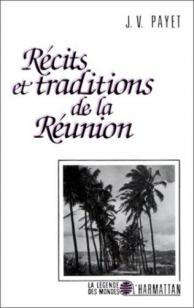 J. V. PAYET

Récits et traditions de la Réunion

LA LEGENDE DES MONDES

L'HARMATTAN